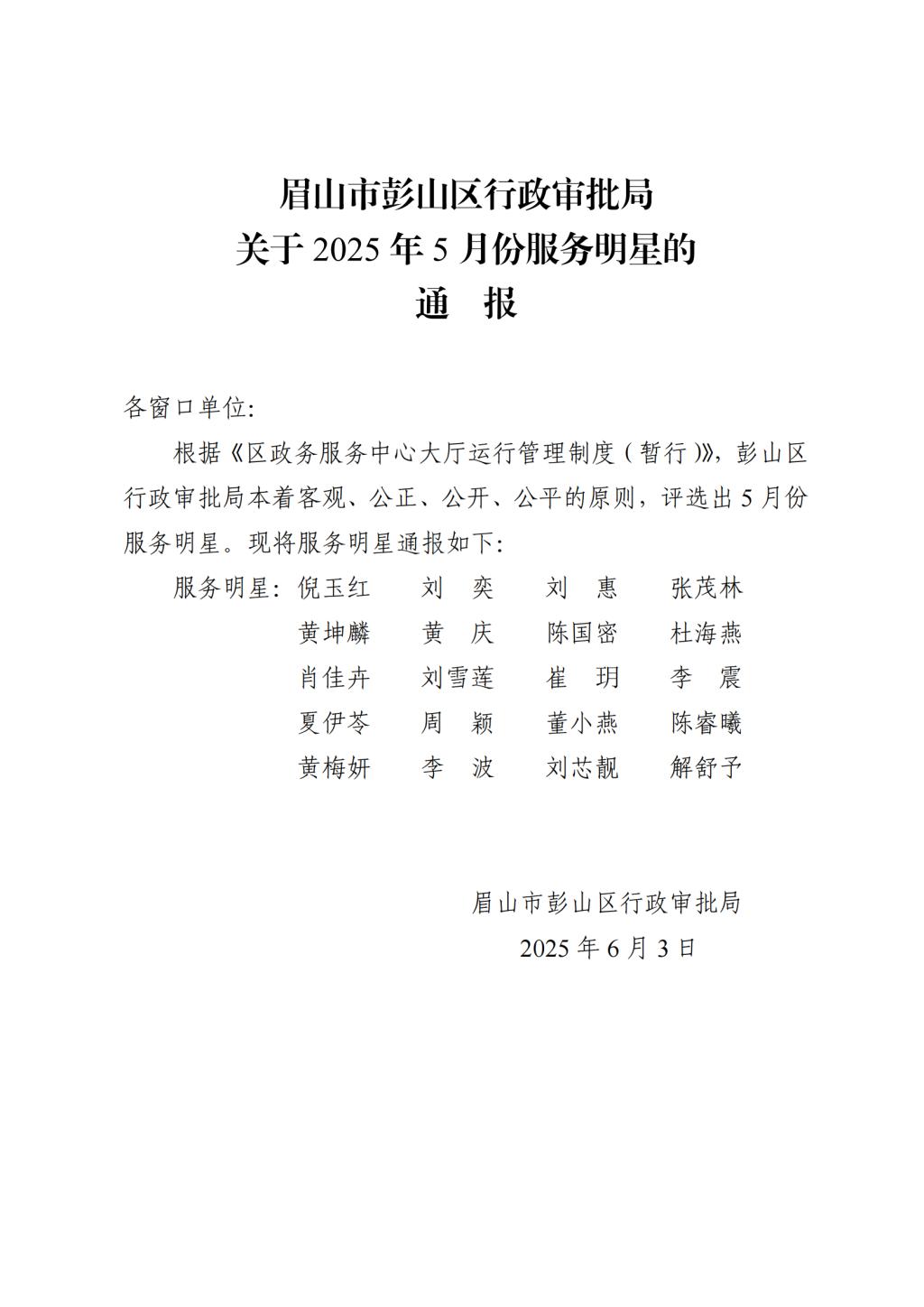 眉山市彭山区行政审批局
关于 2025 年 5 月份服务明星的
通　报

各窗口单位:

根据《区政务服务中心大厅运行管理制度（暂行）》，彭山区行政审批局本着客观、公正、公开、公平的原则，评选出 5 月份服务明星。现将服务明星通报如下:

服务明星: 倪玉红　刘　奕　刘　惠　张茂林
黄坤麟　黄　庆　陈国密　杜海燕
肖佳卉　刘雪莲　崔　玥　李　震
夏伊苓　周　颖　董小燕　陈睿曦
黄梅妍　李　波　刘芯靓　解舒予

眉山市彭山区行政审批局
2025 年 6 月 3 日